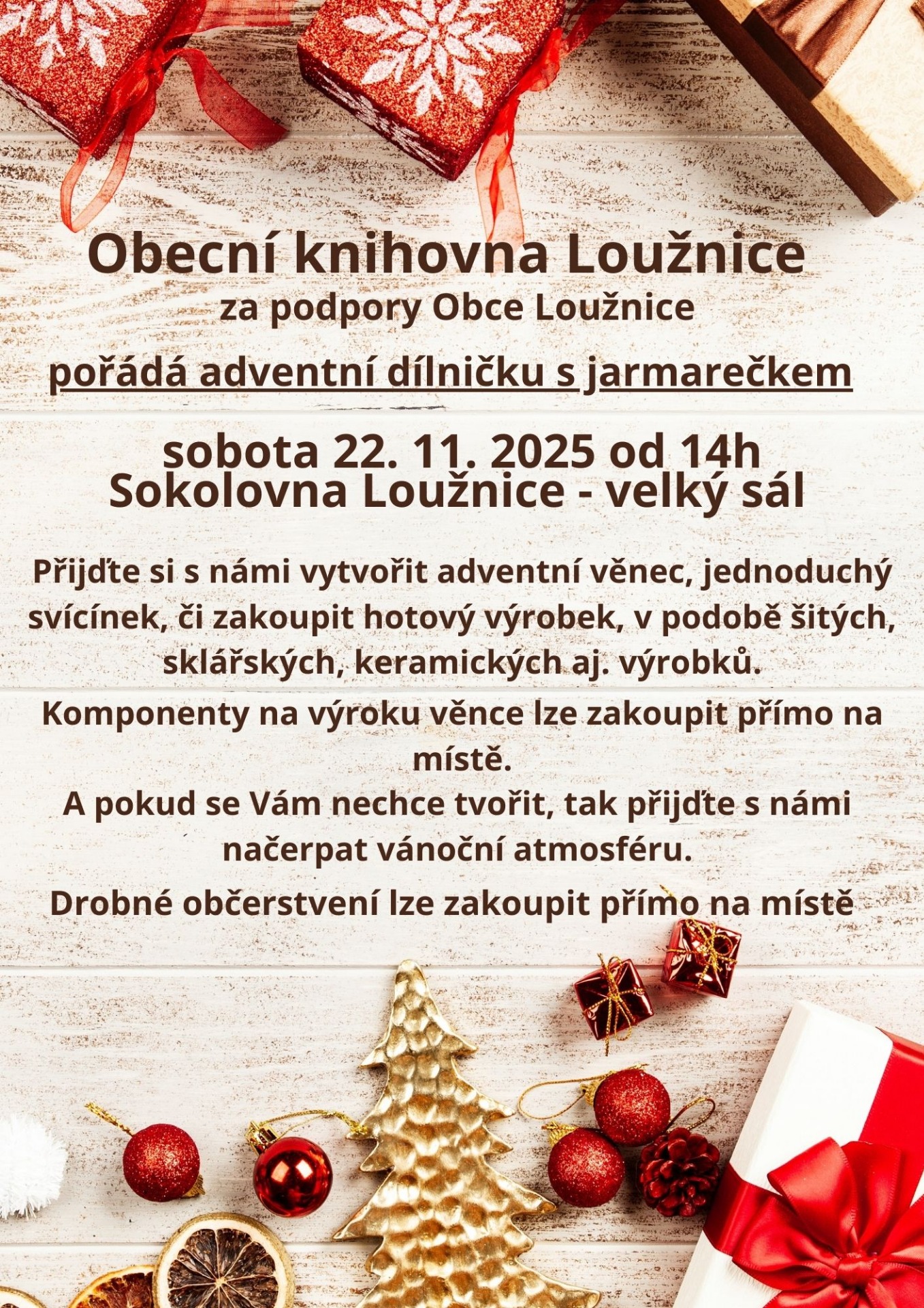 Obecní knihovna Loužnice
za podpory Obce Loužnice

pořádá adventní dílničku s jarmarečkem

sobota 22. 11. 2025 od 14h
Sokolovna Loužnice - velký sál

Přijďte si s námi vytvořit adventní věnec, jednoduchý svícínek, či zakoupit hotový výrobek, v podobě šitých, sklářských, keramických aj. výrobků.

Komponenty na výroku věnce lze zakoupit přímo na místě.
A pokud se Vám nechce tvořit, tak přijďte s námi načerpat vánoční atmosféru.

Drobné občerstvení lze zakoupit přímo na místě